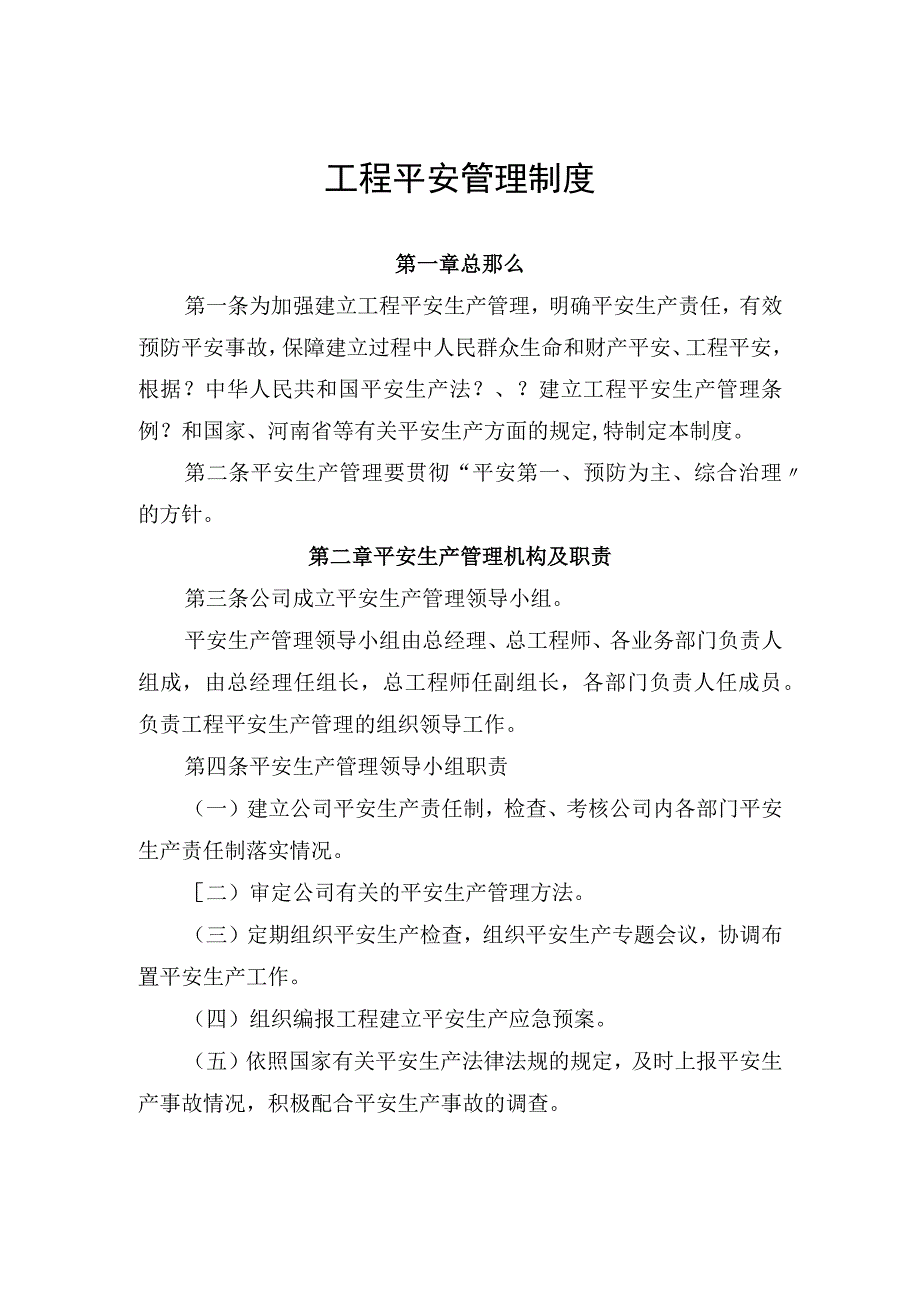 工程平安管理制度

第一章总那么

第一条为加强建立工程平安生产管理，明确平安生产责任，有效预防平安事故，保障建立过程中人民群众生命和财产平安、工程平安，根据？中华人民共和国平安生产法？、？建立工程平安生产管理条例？和国家、河南省等有关平安生产方面的规定,特制定本制度。

第二条平安生产管理要贯彻“平安第一、预防为主、综合治理〃的方针。

第二章平安生产管理机构及职责

第三条公司成立平安生产管理领导小组。

平安生产管理领导小组由总经理、总工程师、各业务部门负责人组成，由总经理任组长，总工程师任副组长，各部门负责人任成员。负责工程平安生产管理的组织领导工作。

第四条平安生产管理领导小组职责

（一）建立公司平安生产责任制，检查、考核公司内各部门平安生产责任制落实情况。

［二）审定公司有关的平安生产管理方法。

（三）定期组织平安生产检查，组织平安生产专题会议，协调布置平安生产工作。

（四）组织编报工程建立平安生产应急预案。

（五）依照国家有关平安生产法律法规的规定，及时上报平安生产事故情况，积极配合平安生产事故的调查。